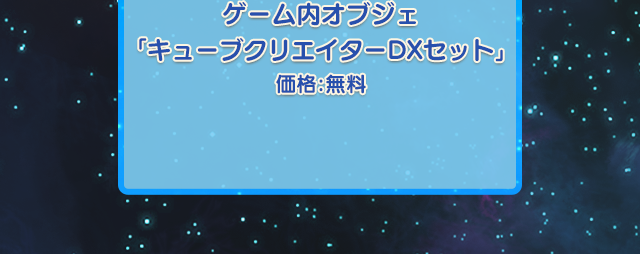 ゲーム内オブジェ
「キューブクリエイターDXセット」
価格:無料